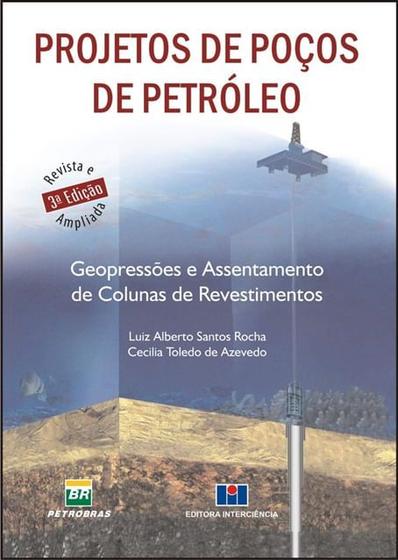 PROJETOS DE POÇOS DE PETRÓLEO

Revista e
3ª Edição
Ampliada

Geopressões e Assentamento de Colunas de Revestimentos

Luiz Alberto Santos Rocha
Cecilia Toledo de Azevedo

BR
PETROBRAS

EDITORA INTERCIÊNCIA